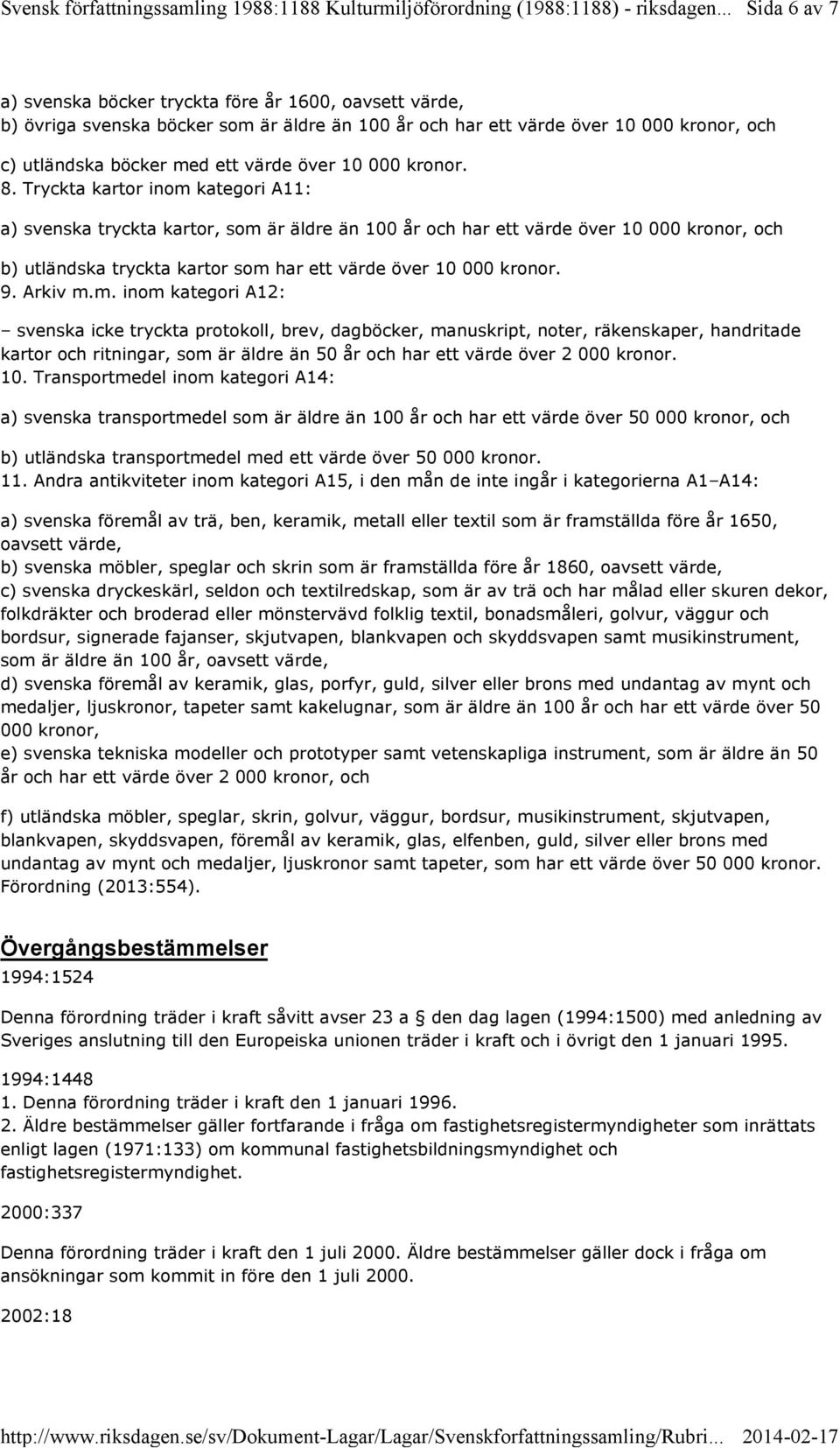 Svensk författningssamling 1988:1188 Kulturmiljöförordning (1988:1188) - riksdagen... Sida 6 av 7

a) svenska böcker tryckta före år 1600, oavsett värde,
b) övriga svenska böcker som är äldre än 100 år och har ett värde över 10 000 kronor, och

c) utländska böcker med ett värde över 10 000 kronor.
8. Tryckta kartor inom kategori A11:

a) svenska tryckta kartor, som är äldre än 100 år och har ett värde över 10 000 kronor, och

b) utländska tryckta kartor som har ett värde över 10 000 kronor.
9. Arkiv m.m. inom kategori A12:

– svenska icke tryckta protokoll, brev, dagböcker, manuskript, noter, räkenskaper, handritade kartor och ritningar, som är äldre än 50 år och har ett värde över 2 000 kronor.
10. Transportmedel inom kategori A14:

a) svenska transportmedel som är äldre än 100 år och har ett värde över 50 000 kronor, och

b) utländska transportmedel med ett värde över 50 000 kronor.
11. Andra antikviteter inom kategori A15, i den mån de inte ingår i kategorierna A1–A14:

a) svenska föremål av trä, ben, keramik, metall eller textil som är framställda före år 1650, oavsett värde,
b) svenska möbler, speglar och skrin som är framställda före år 1860, oavsett värde,
c) svenska dryckeskärl, seldon och textilredskap, som är av trä och har målad eller skuren dekor, folkdräkter och broderad eller mönstervävd folklig textil, bonadsmåleri, golvur, väggur och bordsur, signerade fajanser, skjutvapen, blankvapen och skyddsvapen samt musikinstrument, som är äldre än 100 år, oavsett värde,
d) svenska föremål av keramik, glas, porfyr, guld, silver eller brons med undantag av mynt och medaljer, ljuskronor, tapeter samt kakelugnar, som är äldre än 100 år och har ett värde över 50 000 kronor,
e) svenska tekniska modeller och prototyper samt vetenskapliga instrument, som är äldre än 50 år och har ett värde över 2 000 kronor, och

f) utländska möbler, speglar, skrin, golvur, väggur, bordsur, musikinstrument, skjutvapen, blankvapen, skyddsvapen, föremål av keramik, glas, elfenben, guld, silver eller brons med undantag av mynt och medaljer, ljuskronor samt tapeter, som har ett värde över 50 000 kronor. Förordning (2013:554).

Övergångsbestämmelser
1994:1524

Denna förordning träder i kraft såvitt avser 23 a § den dag lagen (1994:1500) med anledning av Sveriges anslutning till den Europeiska unionen träder i kraft och i övrigt den 1 januari 1995.

1994:1448
1. Denna förordning träder i kraft den 1 januari 1996.
2. Äldre bestämmelser gäller fortfarande i fråga om fastighetsregistermyndigheter som inrättats enligt lagen (1971:133) om kommunal fastighetsbildningsmyndighet och fastighetsregistermyndighet.

2000:337

Denna förordning träder i kraft den 1 juli 2000. Äldre bestämmelser gäller dock i fråga om ansökningar som kommit in före den 1 juli 2000.

2002:18

http://www.riksdagen.se/sv/Dokument-Lagar/Lagar/Svenskforfattningssamling/Rubri... 2014-02-17